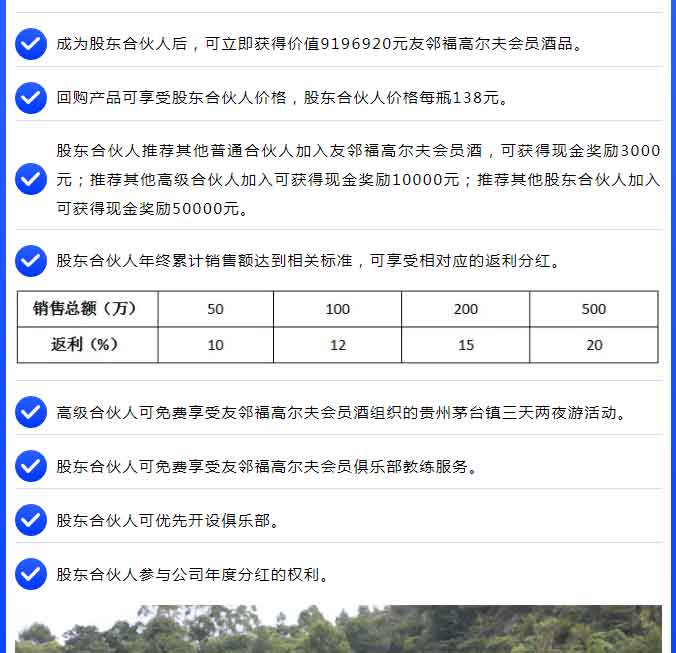 成为股东合伙人后，可立即获得价值9196920元友邻福高尔夫会员酒品。

回购产品可享受股东合伙人价格，股东合伙人价格每瓶138元。

股东合伙人推荐其他普通合伙人加入友邻福高尔夫会员酒，可获得现金奖励3000元；推荐其他高级合伙人加入可获得现金奖励10000元；推荐其他股东合伙人加入可获得现金奖励50000元。

股东合伙人年终累计销售额达到相关标准，可享受相对应的返利分红。

| 销售总额（万） | 50 | 100 | 200 | 500 |
|---|---|---|---|---|
| 返利（%） | 10 | 12 | 15 | 20 |

高级合伙人可免费享受友邻福高尔夫会员酒组织的贵州茅台镇三天两夜游活动。

股东合伙人可免费享受友邻福高尔夫会员俱乐部教练服务。

股东合伙人可优先开设俱乐部。

股东合伙人参与公司年度分红的权利。